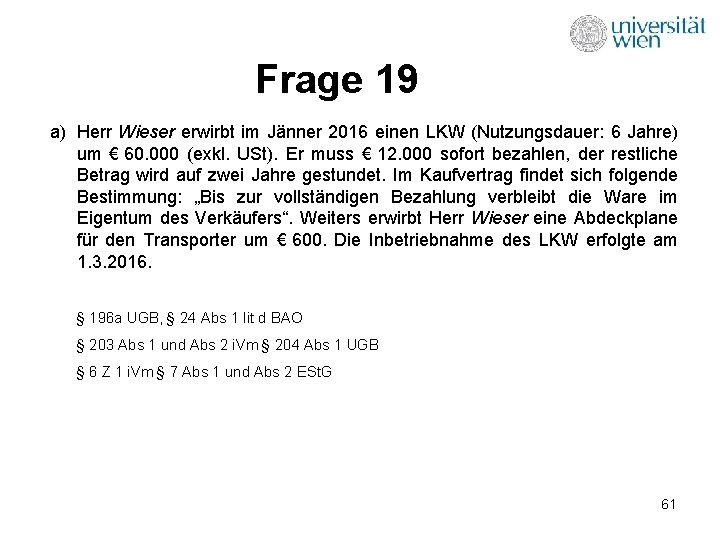 universität wien

Frage 19

a) Herr Wieser erwirbt im Jänner 2016 einen LKW (Nutzungsdauer: 6 Jahre) um € 60.000 (exkl. USt). Er muss € 12.000 sofort bezahlen, der restliche Betrag wird auf zwei Jahre gestundet. Im Kaufvertrag findet sich folgende Bestimmung: „Bis zur vollständigen Bezahlung verbleibt die Ware im Eigentum des Verkäufers“. Weiters erwirbt Herr Wieser eine Abdeckplane für den Transporter um € 600. Die Inbetriebnahme des LKW erfolgte am 1.3.2016.

§ 196a UGB, § 24 Abs 1 lit d BAO

§ 203 Abs 1 und Abs 2 iVm § 204 Abs 1 UGB

§ 6 Z 1 iVm § 7 Abs 1 und Abs 2 EStG

61